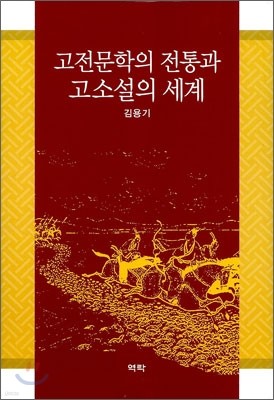 고전문학의 전통과
고소설의 세계

김용기

역락